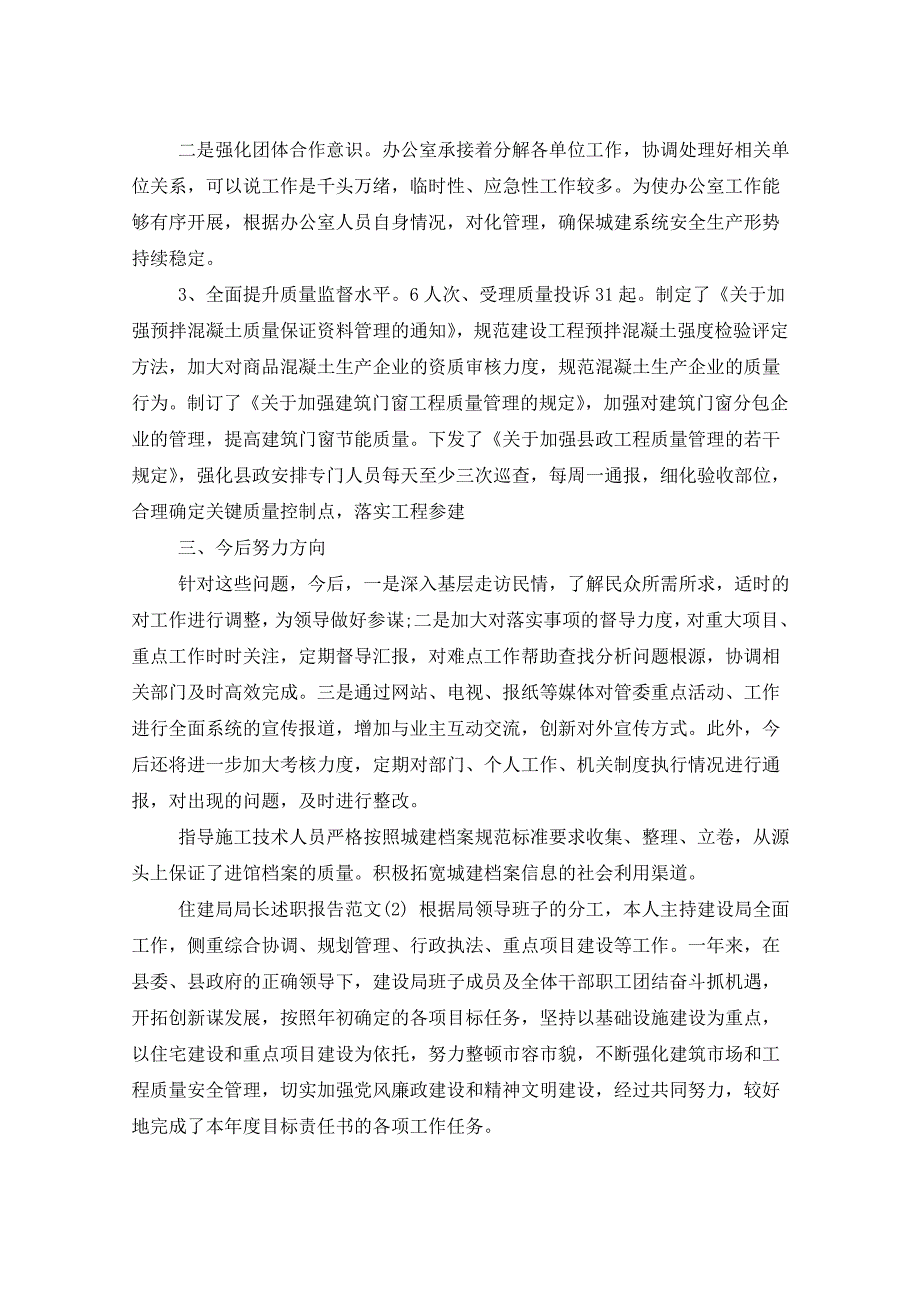 二是强化团体合作意识。办公室承接着分解各单位工作，协调处理好相关单位关系，可以说工作是千头万绪，临时性、应急性工作较多。为使办公室工作能够有序开展，根据办公室人员自身情况，对化管理，确保城建系统安全生产形势持续稳定。

3、全面提升质量监督水平。6 人次、受理质量投诉 31 起。制定了《关于加强预拌混凝土质量保证资料管理的通知》，规范建设工程预拌混凝土强度检验评定方法，加大对商品混凝土生产企业的资质审核力度，规范混凝土生产企业的质量行为。制订了《关于加强建筑门窗工程质量管理的规定》，加强对建筑门窗分包企业的管理，提高建筑门窗节能质量。下发了《关于加强县政工程质量管理的若干规定》，强化县政安排专门人员每天至少三次巡查，每周一通报，细化验收部位，合理确定关键质量控制点，落实工程参建

三、今后努力方向

针对这些问题，今后，一是深入基层走访民情，了解民众所需所求，适时的对工作进行调整，为领导做好参谋;二是加大对落实事项的督导力度，对重大项目、重点工作时时关注，定期督导汇报，对难点工作帮助查找分析问题根源，协调相关部门及时高效完成。三是通过网站、电视、报纸等媒体对管委重点活动、工作进行全面系统的宣传报道，增加与业主互动交流，创新对外宣传方式。此外，今后还将进一步加大考核力度，定期对部门、个人工作、机关制度执行情况进行通报，对出现的问题，及时进行整改。

指导施工技术人员严格按照城建档案规范标准要求收集、整理、立卷，从源头上保证了进馆档案的质量。积极拓宽城建档案信息的社会利用渠道。

住建局局长述职报告范文(2) 根据局领导班子的分工，本人主持建设局全面工作，侧重综合协调、规划管理、行政执法、重点项目建设等工作。一年来，在县委、县政府的正确领导下，建设局班子成员及全体干部职工团结奋斗抓机遇，开拓创新谋发展，按照年初确定的各项目标任务，坚持以基础设施建设为重点，以住宅建设和重点项目建设为依托，努力整顿市容市貌，不断强化建筑市场和工程质量安全管理，切实加强党风廉政建设和精神文明建设，经过共同努力，较好地完成了本年度目标责任书的各项工作任务。